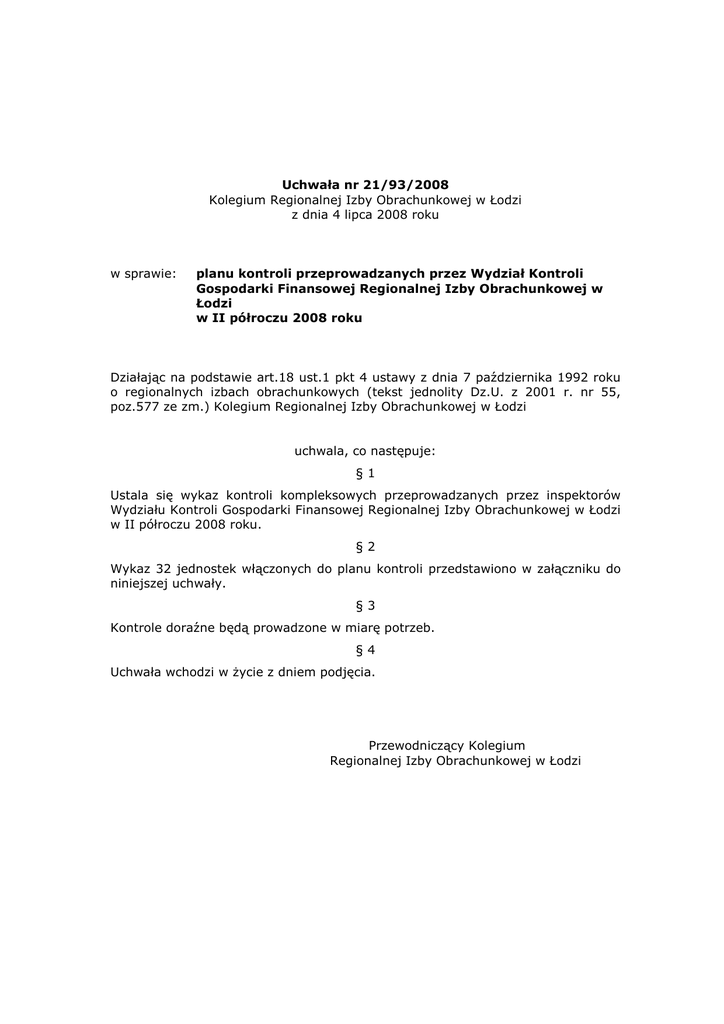 Uchwała nr 21/93/2008
Kolegium Regionalnej Izby Obrachunkowej w Łodzi
z dnia 4 lipca 2008 roku

w sprawie: planu kontroli przeprowadzanych przez Wydział Kontroli Gospodarki Finansowej Regionalnej Izby Obrachunkowej w Łodzi
w II półroczu 2008 roku

Działając na podstawie art.18 ust.1 pkt 4 ustawy z dnia 7 października 1992 roku o regionalnych izbach obrachunkowych (tekst jednolity Dz.U. z 2001 r. nr 55, poz.577 ze zm.) Kolegium Regionalnej Izby Obrachunkowej w Łodzi

uchwala, co następuje:

§ 1

Ustala się wykaz kontroli kompleksowych przeprowadzanych przez inspektorów Wydziału Kontroli Gospodarki Finansowej Regionalnej Izby Obrachunkowej w Łodzi w II półroczu 2008 roku.

§ 2

Wykaz 32 jednostek włączonych do planu kontroli przedstawiono w załączniku do niniejszej uchwały.

§ 3

Kontrole doraźne będą prowadzone w miarę potrzeb.

§ 4

Uchwała wchodzi w życie z dniem podjęcia.

Przewodniczący Kolegium
Regionalnej Izby Obrachunkowej w Łodzi